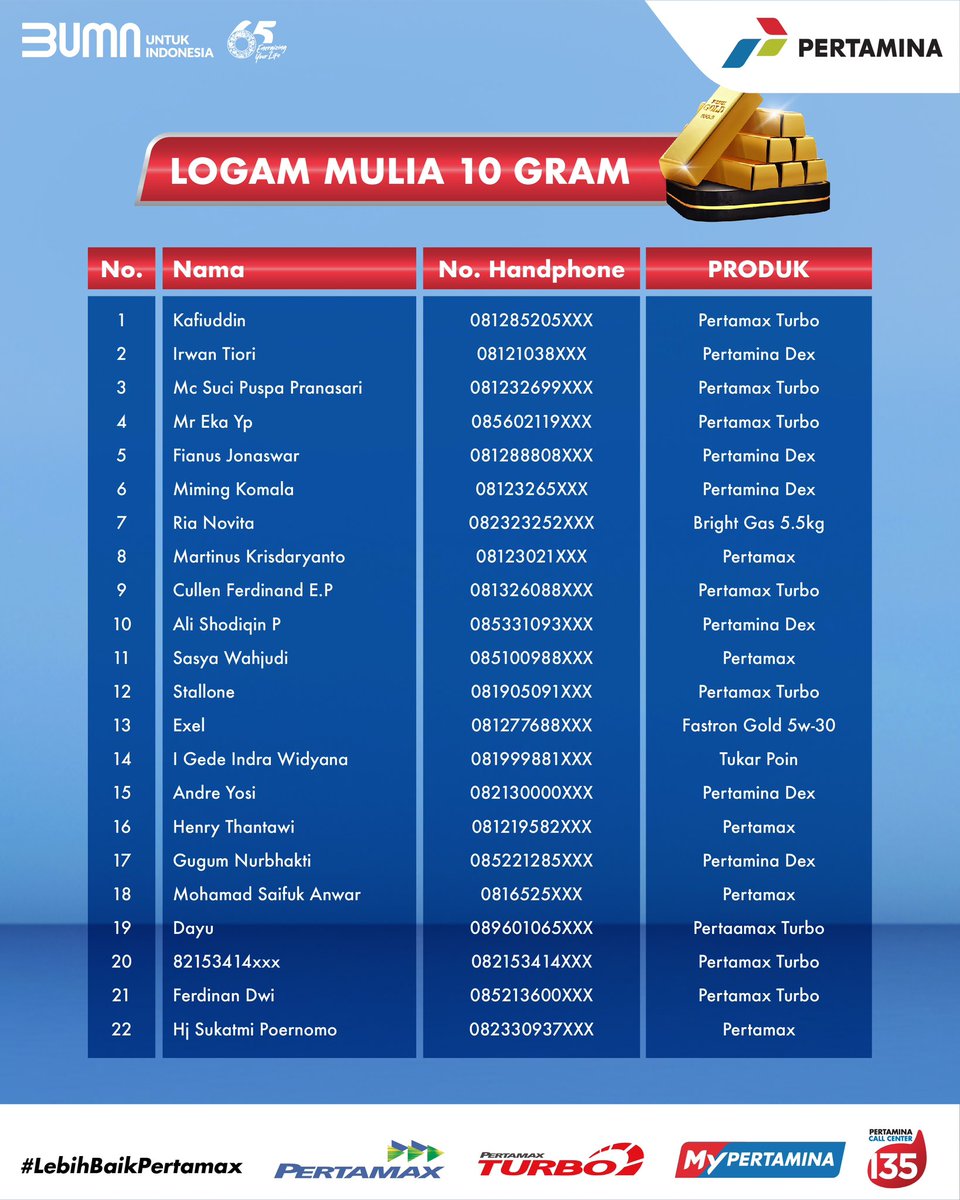 BUMN UNTUK INDONESIA 65 Energizing Your Life

PERTAMINA

LOGAM MULIA 10 GRAM

| No. | Nama | No. Handphone | PRODUK |
|---|---|---|---|
| 1 | Kafiuddin | 081285205XXX | Pertamax Turbo |
| 2 | Irwan Tiori | 08121038XXX | Pertamina Dex |
| 3 | Mc Suci Puspa Pranasari | 081232699XXX | Pertamax Turbo |
| 4 | Mr Eka Yp | 085602119XXX | Pertamax Turbo |
| 5 | Fianus Jonaswar | 081288808XXX | Pertamina Dex |
| 6 | Miming Komala | 08123265XXX | Pertamina Dex |
| 7 | Ria Novita | 082323252XXX | Bright Gas 5.5kg |
| 8 | Martinus Krisdaryanto | 08123021XXX | Pertamax |
| 9 | Cullen Ferdinand E.P | 081326088XXX | Pertamax Turbo |
| 10 | Ali Shodiqin P | 085331093XXX | Pertamina Dex |
| 11 | Sasya Wahjudi | 085100988XXX | Pertamax |
| 12 | Stallone | 081905091XXX | Pertamax Turbo |
| 13 | Exel | 081277688XXX | Fastron Gold 5w-30 |
| 14 | I Gede Indra Widyana | 081999881XXX | Tukar Poin |
| 15 | Andre Yosi | 082130000XXX | Pertamina Dex |
| 16 | Henry Thantawi | 081219582XXX | Pertamax |
| 17 | Gugum Nurbhakti | 085221285XXX | Pertamina Dex |
| 18 | Mohamad Saifuk Anwar | 0816525XXX | Pertamax |
| 19 | Dayu | 089601065XXX | Pertaamax Turbo |
| 20 | 82153414xxx | 082153414XXX | Pertamax Turbo |
| 21 | Ferdinan Dwi | 085213600XXX | Pertamax Turbo |
| 22 | Hj Sukatmi Poernomo | 082330937XXX | Pertamax |

#LebihBaikPertamax PERTAMAX PERTAMAX TURBO MyPERTAMINA PERTAMINA CALL CENTER 135